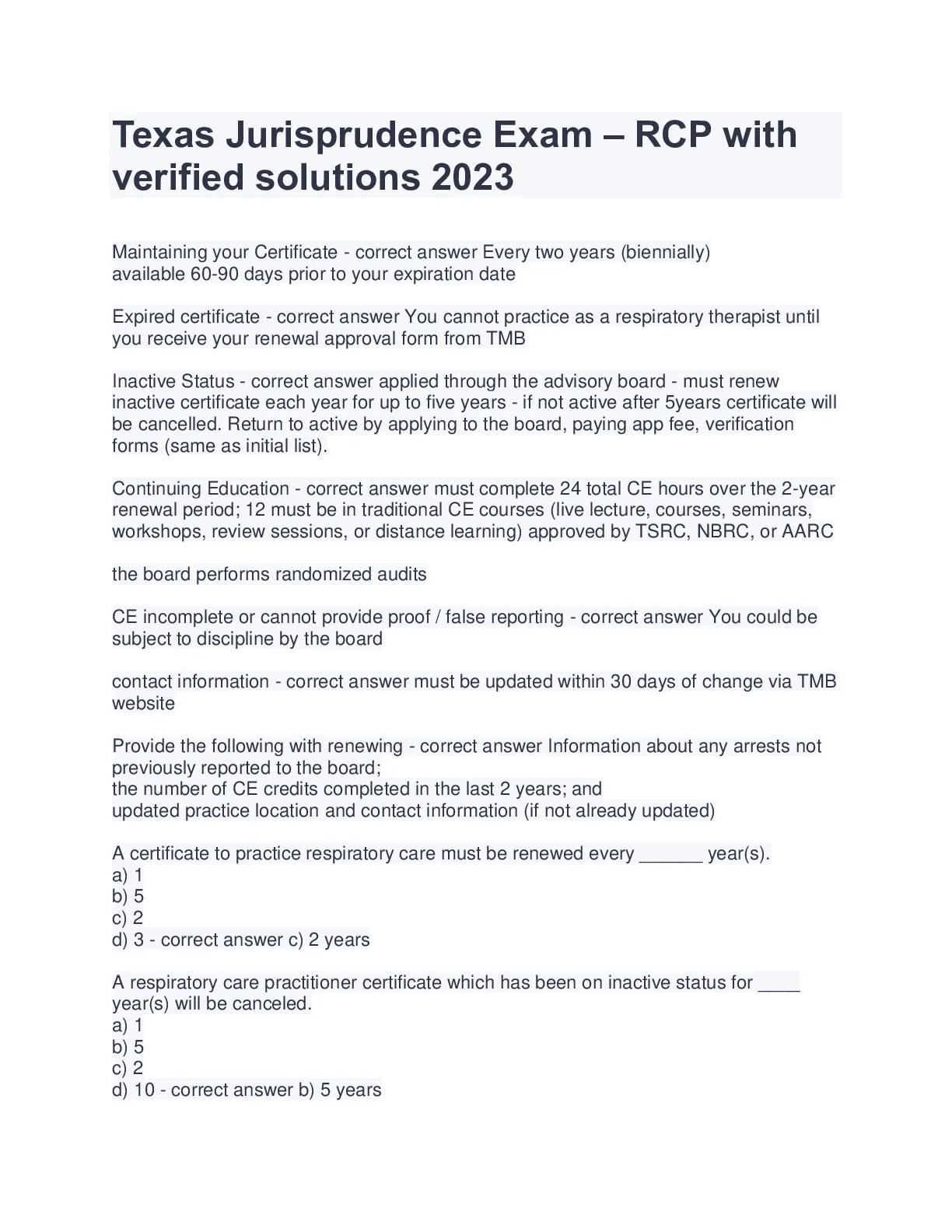 Texas Jurisprudence Exam – RCP with verified solutions 2023

Maintaining your Certificate - correct answer Every two years (biennially)
available 60-90 days prior to your expiration date

Expired certificate - correct answer You cannot practice as a respiratory therapist until you receive your renewal approval form from TMB

Inactive Status - correct answer applied through the advisory board - must renew inactive certificate each year for up to five years - if not active after 5years certificate will be cancelled. Return to active by applying to the board, paying app fee, verification forms (same as initial list).

Continuing Education - correct answer must complete 24 total CE hours over the 2-year renewal period; 12 must be in traditional CE courses (live lecture, courses, seminars, workshops, review sessions, or distance learning) approved by TSRC, NBRC, or AARC

the board performs randomized audits

CE incomplete or cannot provide proof / false reporting - correct answer You could be subject to discipline by the board

contact information - correct answer must be updated within 30 days of change via TMB website

Provide the following with renewing - correct answer Information about any arrests not previously reported to the board;
the number of CE credits completed in the last 2 years; and
updated practice location and contact information (if not already updated)

A certificate to practice respiratory care must be renewed every ______ year(s).
a) 1
b) 5
c) 2
d) 3 - correct answer c) 2 years

A respiratory care practitioner certificate which has been on inactive status for ____ year(s) will be canceled.
a) 1
b) 5
c) 2
d) 10 - correct answer b) 5 years